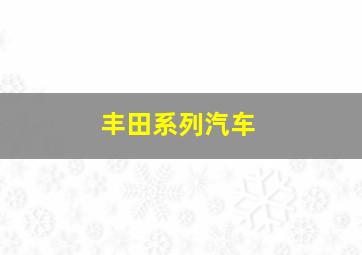 丰田系列汽车